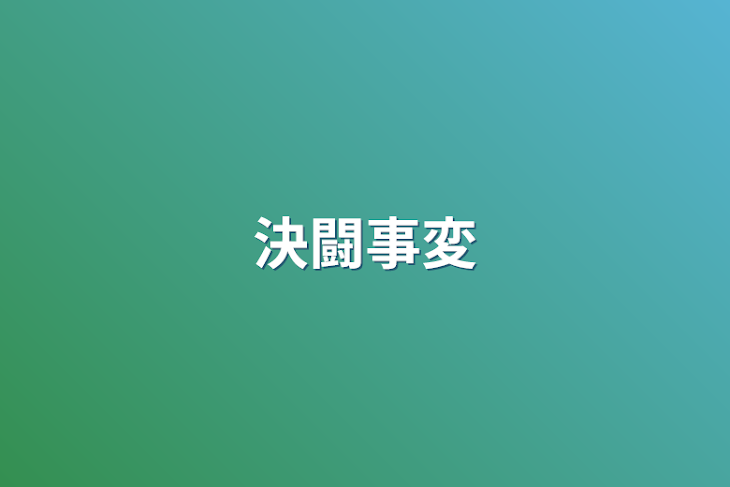 決闘事変